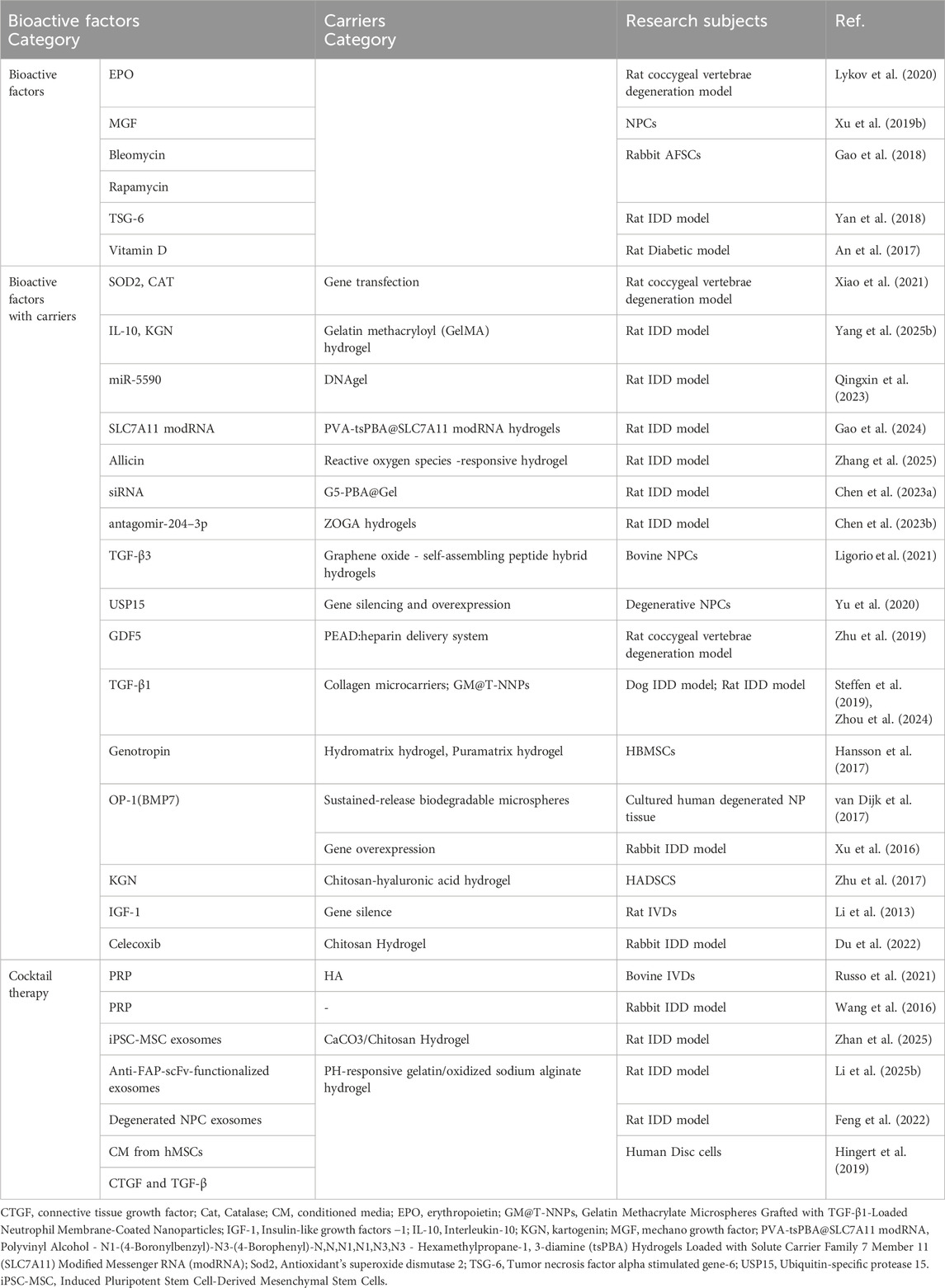 | Bioactive factors Category | | Carriers Category | Research subjects | Ref. |
|---|---|---|---|---|
| Bioactive factors | EPO | | Rat coccygeal vertebrae degeneration model | Lykov et al. (2020) |
| | MGF | | NPCs | Xu et al. (2019b) |
| | Bleomycin | | Rabbit AFSCs | Gao et al. (2018) |
| | Rapamycin | | | |
| | TSG-6 | | Rat IDD model | Yan et al. (2018) |
| | Vitamin D | | Rat Diabetic model | An et al. (2017) |
| Bioactive factors with carriers | SOD2, CAT | Gene transfection | Rat coccygeal vertebrae degeneration model | Xiao et al. (2021) |
| | IL-10, KGN | Gelatin methacryloyl (GelMA) hydrogel | Rat IDD model | Yang et al. (2025b) |
| | miR-5590 | DNAgel | Rat IDD model | Qingxin et al. (2023) |
| | SLC7A11 modRNA | PVA-tsPBA@SLC7A11 modRNA hydrogels | Rat IDD model | Gao et al. (2024) |
| | Allicin | Reactive oxygen species -responsive hydrogel | Rat IDD model | Zhang et al. (2025) |
| | siRNA | G5-PBA@Gel | Rat IDD model | Chen et al. (2023a) |
| | antagomir-204–3p | ZOGA hydrogels | Rat IDD model | Chen et al. (2023b) |
| | TGF-β3 | Graphene oxide - self-assembling peptide hybrid hydrogels | Bovine NPCs | Ligorio et al. (2021) |
| | USP15 | Gene silencing and overexpression | Degenerative NPCs | Yu et al. (2020) |
| | GDF5 | PEAD:heparin delivery system | Rat coccygeal vertebrae degeneration model | Zhu et al. (2019) |
| | TGF-β1 | Collagen microcarriers; GM@T-NNPs | Dog IDD model; Rat IDD model | Steffen et al. (2019), Zhou et al. (2024) |
| | Genotropin | Hydromatrix hydrogel, Puramatrix hydrogel | HBMSCs | Hansson et al. (2017) |
| | OP-1(BMP7) | Sustained-release biodegradable microspheres | Cultured human degenerated NP tissue | van Dijk et al. (2017) |
| | | Gene overexpression | Rabbit IDD model | Xu et al. (2016) |
| | KGN | Chitosan-hyaluronic acid hydrogel | HADSCS | Zhu et al. (2017) |
| | IGF-1 | Gene silence | Rat IVDs | Li et al. (2013) |
| | Celecoxib | Chitosan Hydrogel | Rabbit IDD model | Du et al. (2022) |
| Cocktail therapy | PRP | HA | Bovine IVDs | Russo et al. (2021) |
| | PRP | - | Rabbit IDD model | Wang et al. (2016) |
| | iPSC-MSC exosomes | CaCO3/Chitosan Hydrogel | Rat IDD model | Zhan et al. (2025) |
| | Anti-FAP-scFv-functionalized exosomes | PH-responsive gelatin/oxidized sodium alginate hydrogel | Rat IDD model | Li et al. (2025b) |
| | Degenerated NPC exosomes | | Rat IDD model | Feng et al. (2022) |
| | CM from hMSCs | | Human Disc cells | Hingert et al. (2019) |
| | CTGF and TGF-β | | | |

CTGF, connective tissue growth factor; Cat, Catalase; CM, conditioned media; EPO, erythropoietin; GM@T-NNPs, Gelatin Methacrylate Microspheres Grafted with TGF-β1-Loaded Neutrophil Membrane-Coated Nanoparticles; IGF-1, Insulin-like growth factors −1; IL-10, Interleukin-10; KGN, kartogenin; MGF, mechano growth factor; PVA-tsPBA@SLC7A11 modRNA, Polyvinyl Alcohol - N1-(4-Boronylbenzyl)-N3-(4-Borophenyl)-N,N,N1,N1,N3,N3 - Hexamethylpropane-1, 3-diamine (tsPBA) Hydrogels Loaded with Solute Carrier Family 7 Member 11 (SLC7A11) Modified Messenger RNA (modRNA); Sod2, Antioxidant's superoxide dismutase 2; TSG-6, Tumor necrosis factor alpha stimulated gene-6; USP15, Ubiquitin-specific protease 15. iPSC-MSC, Induced Pluripotent Stem Cell-Derived Mesenchymal Stem Cells.